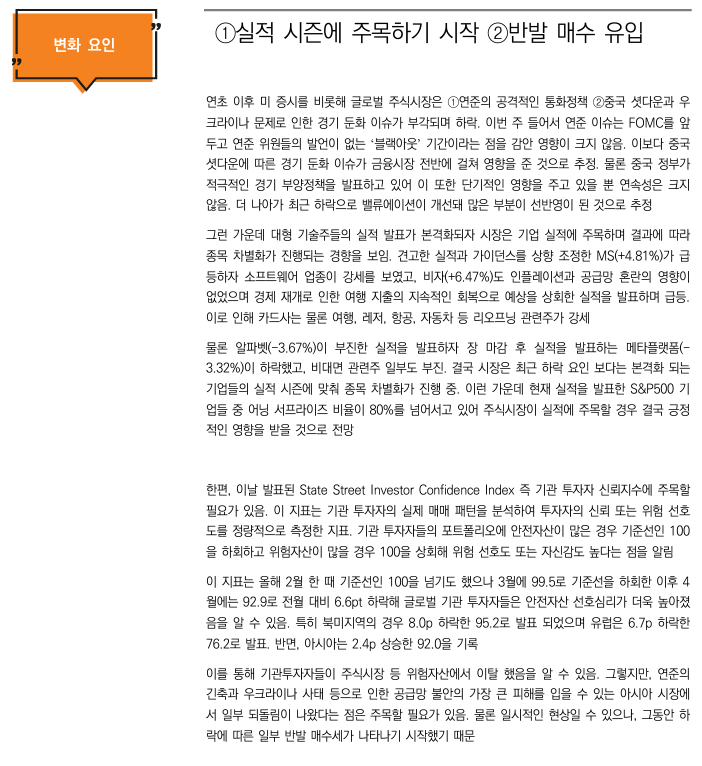 변화 요인

①실적 시즌에 주목하기 시작 ②반발 매수 유입

연초 이후 미 증시를 비롯해 글로벌 주식시장은 ①연준의 공격적인 통화정책 ②중국 셧다운과 우크라이나 문제로 인한 경기 둔화 이슈가 부각되며 하락. 이번 주 들어서 연준 이슈는 FOMC를 앞두고 연준 위원들의 발언이 없는 '블랙아웃' 기간이라는 점을 감안 영향이 크지 않음. 이보다 중국 셧다운에 따른 경기 둔화 이슈가 금융시장 전반에 걸쳐 영향을 준 것으로 추정. 물론 중국 정부가 적극적인 경기 부양정책을 발표하고 있어 이 또한 단기적인 영향을 주고 있을 뿐 연속성은 크지 않음. 더 나아가 최근 하락으로 밸류에이션이 개선돼 많은 부분이 선반영이 된 것으로 추정

그런 가운데 대형 기술주들의 실적 발표가 본격화되자 시장은 기업 실적에 주목하며 결과에 따라 종목 차별화가 진행되는 경향을 보임. 견고한 실적과 가이던스를 상향 조정한 MS(+4.81%)가 급등하자 소프트웨어 업종이 강세를 보였고, 비자(+6.47%)도 인플레이션과 공급망 혼란의 영향이 없었으며 경제 재개로 인한 여행 지출의 지속적인 회복으로 예상을 상회한 실적을 발표하며 급등. 이로 인해 카드사는 물론 여행, 레저, 항공, 자동차 등 리오프닝 관련주가 강세

물론 알파벳(-3.67%)이 부진한 실적을 발표하자 장 마감 후 실적을 발표하는 메타플랫폼(-3.32%)이 하락했고, 비대면 관련주 일부도 부진. 결국 시장은 최근 하락 요인 보다는 본격화 되는 기업들의 실적 시즌에 맞춰 종목 차별화가 진행 중. 이런 가운데 현재 실적을 발표한 S&P500 기업들 중 어닝 서프라이즈 비율이 80%를 넘어서고 있어 주식시장이 실적에 주목할 경우 결국 긍정적인 영향을 받을 것으로 전망

한편, 이날 발표된 State Street Investor Confidence Index 즉 기관 투자자 신뢰지수에 주목할 필요가 있음. 이 지표는 기관 투자자의 실제 매매 패턴을 분석하여 투자자의 신뢰 또는 위험 선호도를 정량적으로 측정한 지표. 기관 투자자들의 포트폴리오에 안전자산이 많은 경우 기준선인 100을 하회하고 위험자산이 많을 경우 100을 상회해 위험 선호도 또는 자신감도 높다는 점을 알림

이 지표는 올해 2월 한 때 기준선인 100을 넘기도 했으나 3월에 99.5로 기준선을 하회한 이후 4월에는 92.9로 전월 대비 6.6pt 하락해 글로벌 기관 투자자들은 안전자산 선호심리가 더욱 높아졌음을 알 수 있음. 특히 북미지역의 경우 8.0p 하락한 95.2로 발표 되었으며 유럽은 6.7p 하락한 76.2로 발표. 반면, 아시아는 2.4p 상승한 92.0을 기록

이를 통해 기관투자자들이 주식시장 등 위험자산에서 이탈 했음을 알 수 있음. 그렇지만, 연준의 긴축과 우크라이나 사태 등으로 인한 공급망 불안의 가장 큰 피해를 입을 수 있는 아시아 시장에서 일부 되돌림이 나왔다는 점은 주목할 필요가 있음. 물론 일시적인 현상일 수 있으나, 그동안 하락에 따른 일부 반발 매수세가 나타나기 시작했기 때문